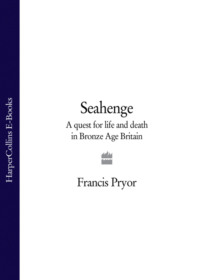 HarperCollins E-Books

Seahenge

A quest for life and death in Bronze Age Britain

Francis Pryor